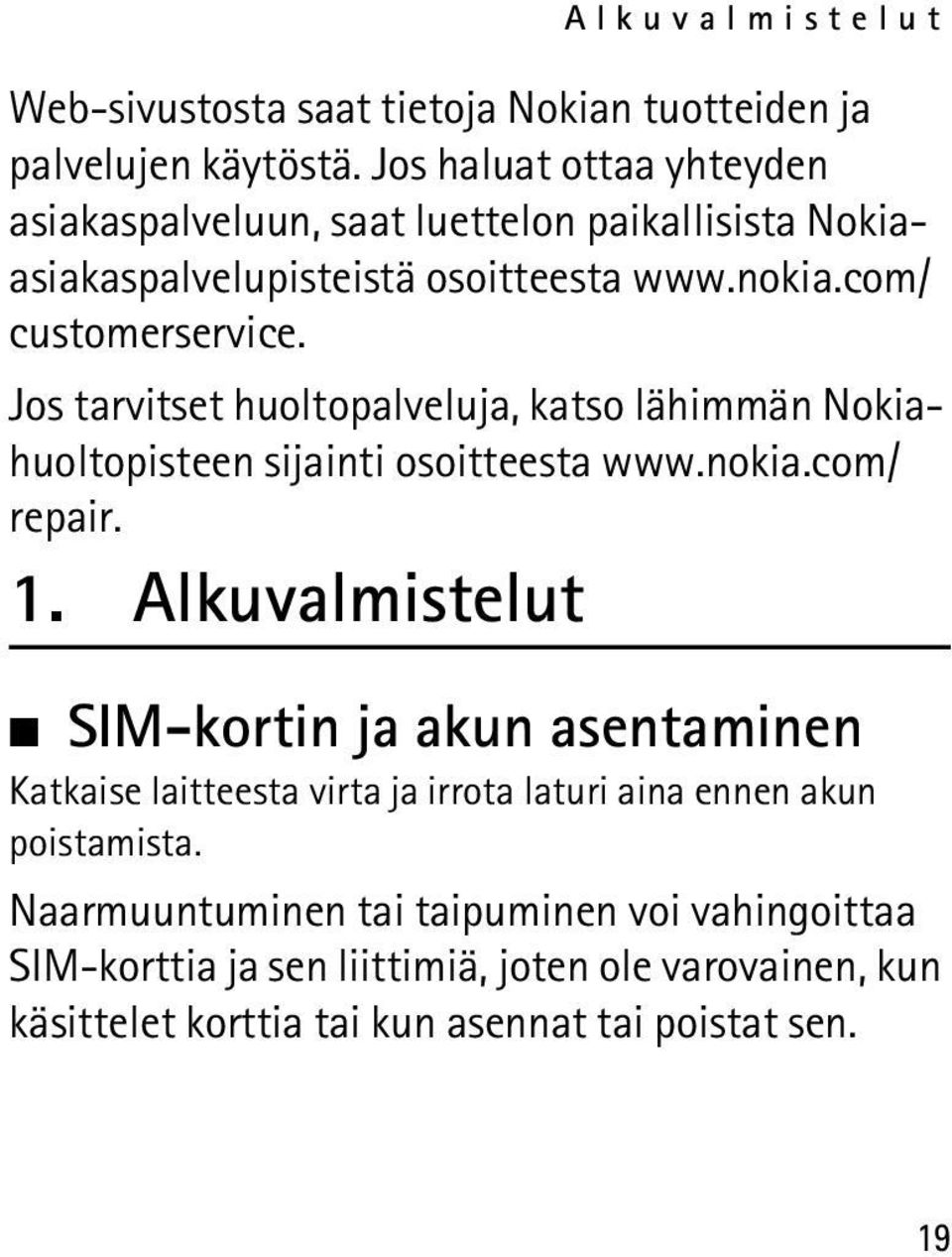 Alkuvalmistelut

Web-sivustosta saat tietoja Nokian tuotteiden ja palvelujen käytöstä. Jos haluat ottaa yhteyden asiakaspalveluun, saat luettelon paikallisista Nokia-asiakaspalvelupisteistä osoitteesta www.nokia.com/customerservice.

Jos tarvitset huoltopalveluja, katso lähimmän Nokia-huoltopisteen sijainti osoitteesta www.nokia.com/repair.

1. Alkuvalmistelut

SIM-kortin ja akun asentaminen

Katkaise laitteesta virta ja irrota laturi aina ennen akun poistamista.

Naarmuuntuminen tai taipuminen voi vahingoittaa SIM-korttia ja sen liittimiä, joten ole varovainen, kun käsittelet korttia tai kun asennat tai poistat sen.

19